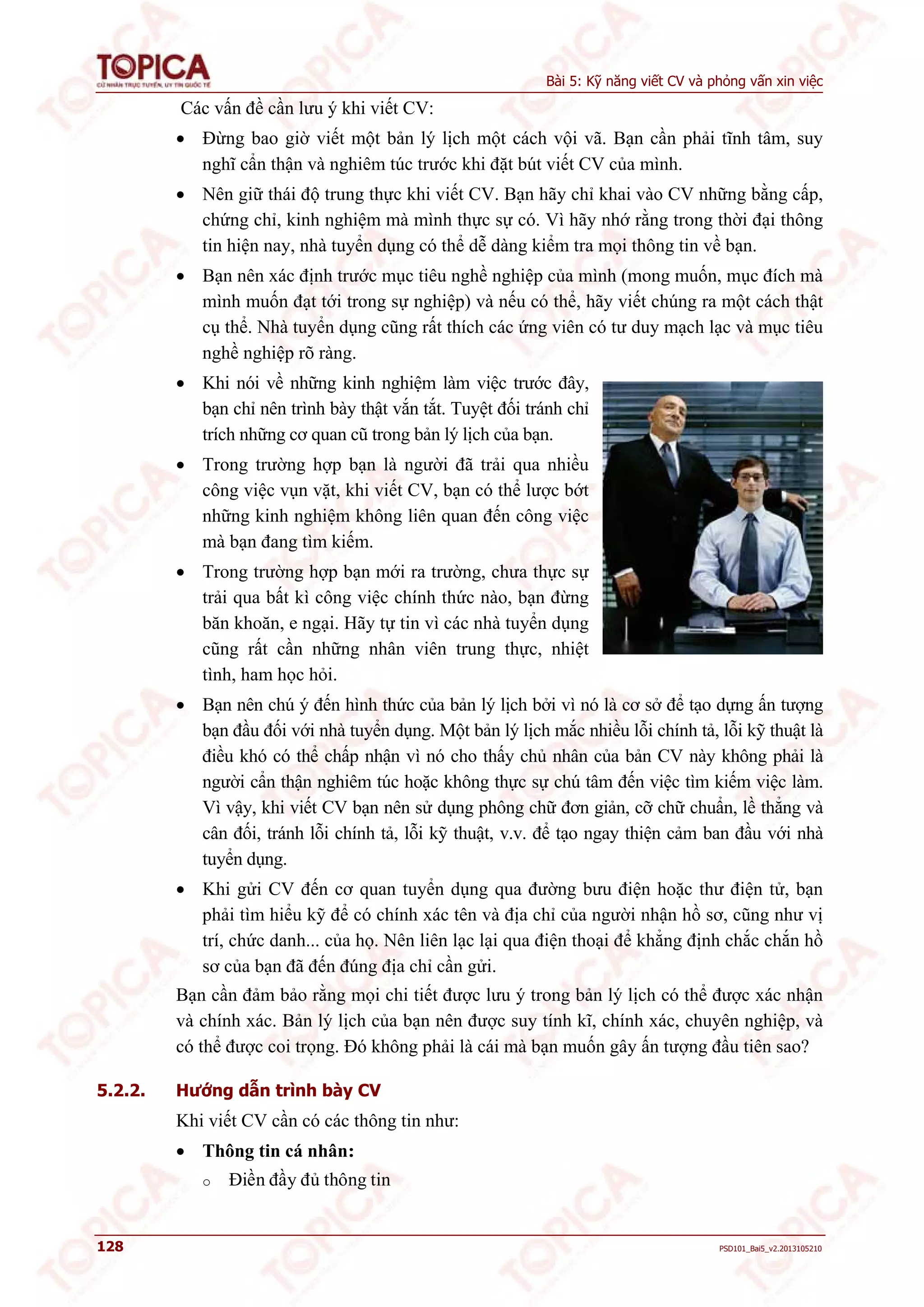 TOPICA
CỬ NHÂN TRỰC TUYẾN, UY TÍN QUỐC TẾ

Bài 5: Kỹ năng viết CV và phỏng vấn xin việc

Các vấn đề cần lưu ý khi viết CV:

• Đừng bao giờ viết một bản lý lịch một cách vội vã. Bạn cần phải tĩnh tâm, suy nghĩ cẩn thận và nghiêm túc trước khi đặt bút viết CV của mình.

• Nên giữ thái độ trung thực khi viết CV. Bạn hãy chỉ khai vào CV những bằng cấp, chứng chỉ, kinh nghiệm mà mình thực sự có. Vì hãy nhớ rằng trong thời đại thông tin hiện nay, nhà tuyển dụng có thể dễ dàng kiểm tra mọi thông tin về bạn.

• Bạn nên xác định trước mục tiêu nghề nghiệp của mình (mong muốn, mục đích mà mình muốn đạt tới trong sự nghiệp) và nếu có thể, hãy viết chúng ra một cách thật cụ thể. Nhà tuyển dụng cũng rất thích các ứng viên có tư duy mạch lạc và mục tiêu nghề nghiệp rõ ràng.

• Khi nói về những kinh nghiệm làm việc trước đây, bạn chỉ nên trình bày thật vắn tắt. Tuyệt đối tránh chỉ trích những cơ quan cũ trong bản lý lịch của bạn.

• Trong trường hợp bạn là người đã trải qua nhiều công việc vụn vặt, khi viết CV, bạn có thể lược bớt những kinh nghiệm không liên quan đến công việc mà bạn đang tìm kiếm.

• Trong trường hợp bạn mới ra trường, chưa thực sự trải qua bất kì công việc chính thức nào, bạn đừng băn khoăn, e ngại. Hãy tự tin vì các nhà tuyển dụng cũng rất cần những nhân viên trung thực, nhiệt tình, ham học hỏi.

• Bạn nên chú ý đến hình thức của bản lý lịch bởi vì nó là cơ sở để tạo dựng ấn tượng bạn đầu đối với nhà tuyển dụng. Một bản lý lịch mắc nhiều lỗi chính tả, lỗi kỹ thuật là điều khó có thể chấp nhận vì nó cho thấy chủ nhân của bản CV này không phải là người cẩn thận nghiêm túc hoặc không thực sự chú tâm đến việc tìm kiếm việc làm. Vì vậy, khi viết CV bạn nên sử dụng phông chữ đơn giản, cỡ chữ chuẩn, lề thẳng và cân đối, tránh lỗi chính tả, lỗi kỹ thuật, v.v. để tạo ngay thiện cảm ban đầu với nhà tuyển dụng.

• Khi gửi CV đến cơ quan tuyển dụng qua đường bưu điện hoặc thư điện tử, bạn phải tìm hiểu kỹ để có chính xác tên và địa chỉ của người nhận hồ sơ, cũng như vị trí, chức danh... của họ. Nên liên lạc lại qua điện thoại để khẳng định chắc chắn hồ sơ của bạn đã đến đúng địa chỉ cần gửi.

Bạn cần đảm bảo rằng mọi chi tiết được lưu ý trong bản lý lịch có thể được xác nhận và chính xác. Bản lý lịch của bạn nên được suy tính kĩ, chính xác, chuyên nghiệp, và có thể được coi trọng. Đó không phải là cái mà bạn muốn gây ấn tượng đầu tiên sao?

5.2.2. Hướng dẫn trình bày CV

Khi viết CV cần có các thông tin như:

• Thông tin cá nhân:
 o Điền đầy đủ thông tin

128

PSD101_Bai5_v2.2013105210